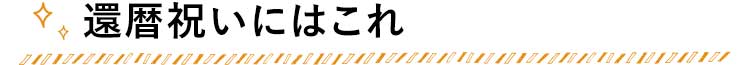 還暦祝いにはこれ